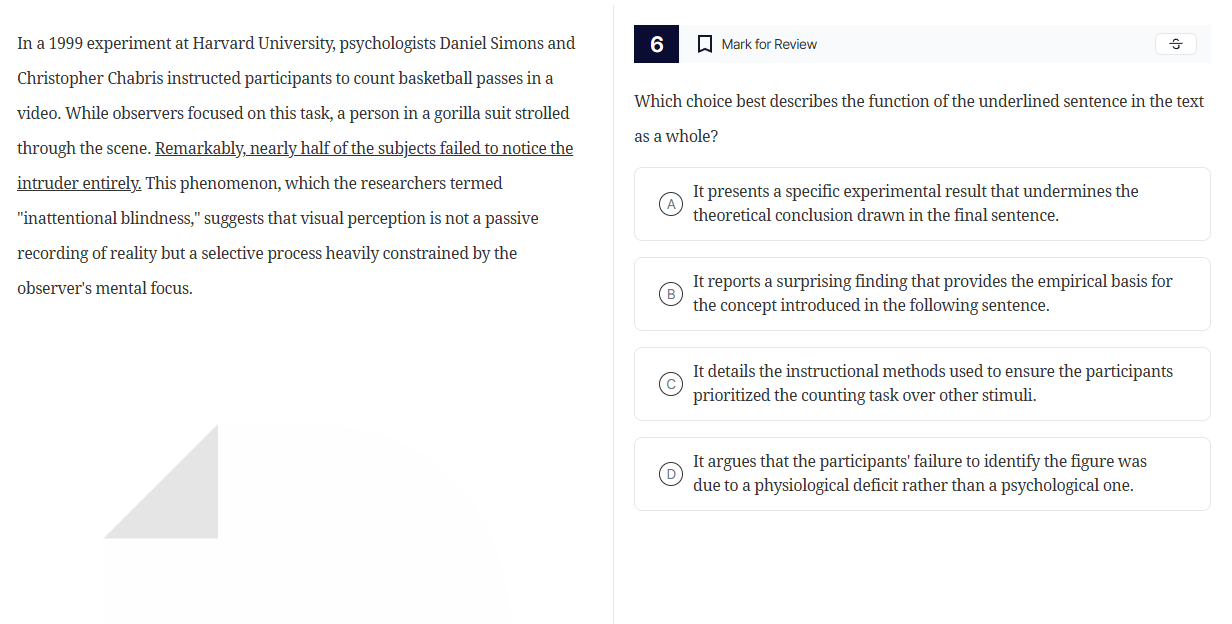 In a 1999 experiment at Harvard University, psychologists Daniel Simons and Christopher Chabris instructed participants to count basketball passes in a video. While observers focused on this task, a person in a gorilla suit strolled through the scene. Remarkably, nearly half of the subjects failed to notice the intruder entirely. This phenomenon, which the researchers termed "inattentional blindness," suggests that visual perception is not a passive recording of reality but a selective process heavily constrained by the observer's mental focus.

6

Mark for Review

Which choice best describes the function of the underlined sentence in the text as a whole?

A It presents a specific experimental result that undermines the theoretical conclusion drawn in the final sentence.

B It reports a surprising finding that provides the empirical basis for the concept introduced in the following sentence.

C It details the instructional methods used to ensure the participants prioritized the counting task over other stimuli.

D It argues that the participants' failure to identify the figure was due to a physiological deficit rather than a psychological one.